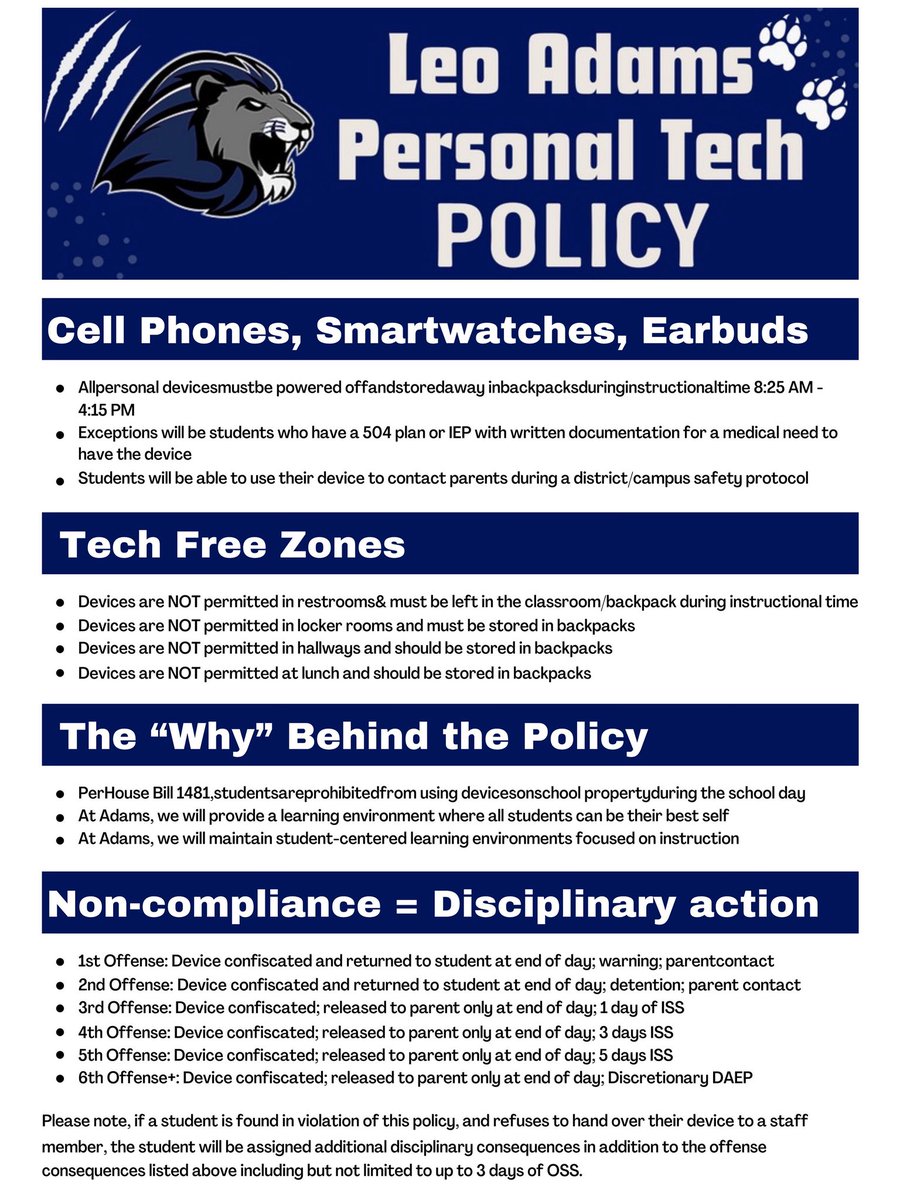 Leo Adams
Personal Tech
POLICY

Cell Phones, Smartwatches, Earbuds

- Allpersonal devicesmustbe powered offandstoredaway inbackpacksduringinstructionaltime 8:25 AM - 4:15 PM
- Exceptions will be students who have a 504 plan or IEP with written documentation for a medical need to have the device
- Students will be able to use their device to contact parents during a district/campus safety protocol

Tech Free Zones

- Devices are NOT permitted in restrooms& must be left in the classroom/backpack during instructional time
- Devices are NOT permitted in locker rooms and must be stored in backpacks
- Devices are NOT permitted in hallways and should be stored in backpacks
- Devices are NOT permitted at lunch and should be stored in backpacks

The “Why” Behind the Policy

- PerHouse Bill 1481,studentsareprohibitedfrom using devicesonschool propertyduring the school day
- At Adams, we will provide a learning environment where all students can be their best self
- At Adams, we will maintain student-centered learning environments focused on instruction

Non-compliance = Disciplinary action

- 1st Offense: Device confiscated and returned to student at end of day; warning; parentcontact
- 2nd Offense: Device confiscated and returned to student at end of day; detention; parent contact
- 3rd Offense: Device confiscated; released to parent only at end of day; 1 day of ISS
- 4th Offense: Device confiscated; released to parent only at end of day; 3 days ISS
- 5th Offense: Device confiscated; released to parent only at end of day; 5 days ISS
- 6th Offense+: Device confiscated; released to parent only at end of day; Discretionary DAEP

Please note, if a student is found in violation of this policy, and refuses to hand over their device to a staff member, the student will be assigned additional disciplinary consequences in addition to the offense consequences listed above including but not limited to up to 3 days of OSS.